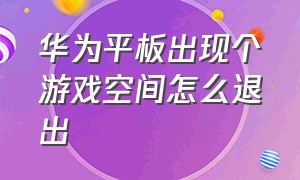 华为平板出现个游戏空间怎么退出